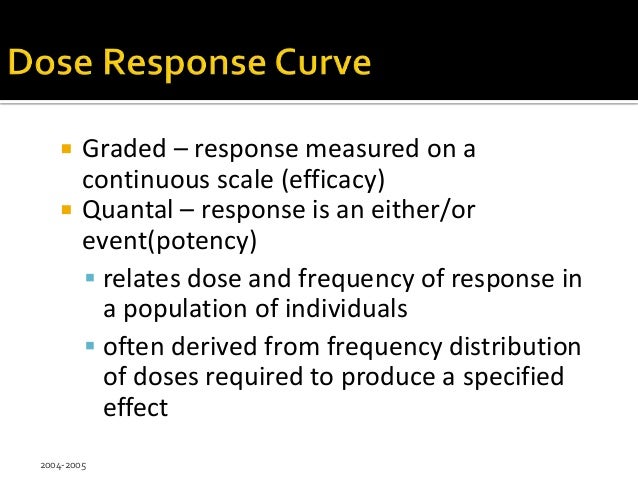 Dose Response Curve

- Graded – response measured on a continuous scale (efficacy)
- Quantal – response is an either/or event(potency)
  - relates dose and frequency of response in a population of individuals
  - often derived from frequency distribution of doses required to produce a specified effect

2004-2005